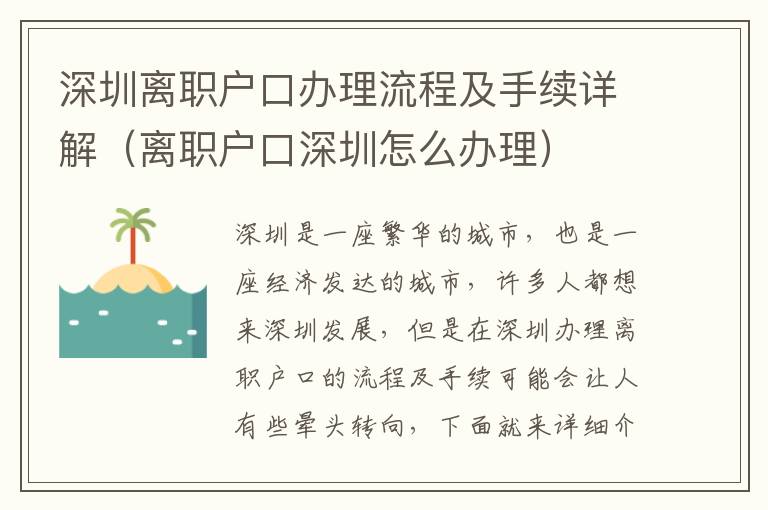 深圳离职户口办理流程及手续详解（离职户口深圳怎么办理）

深圳是一座繁华的城市，也是一座经济发达的城市，许多人都想来深圳发展，但是在深圳办理离职户口的流程及手续可能会让人有些晕头转向，下面就来详细介